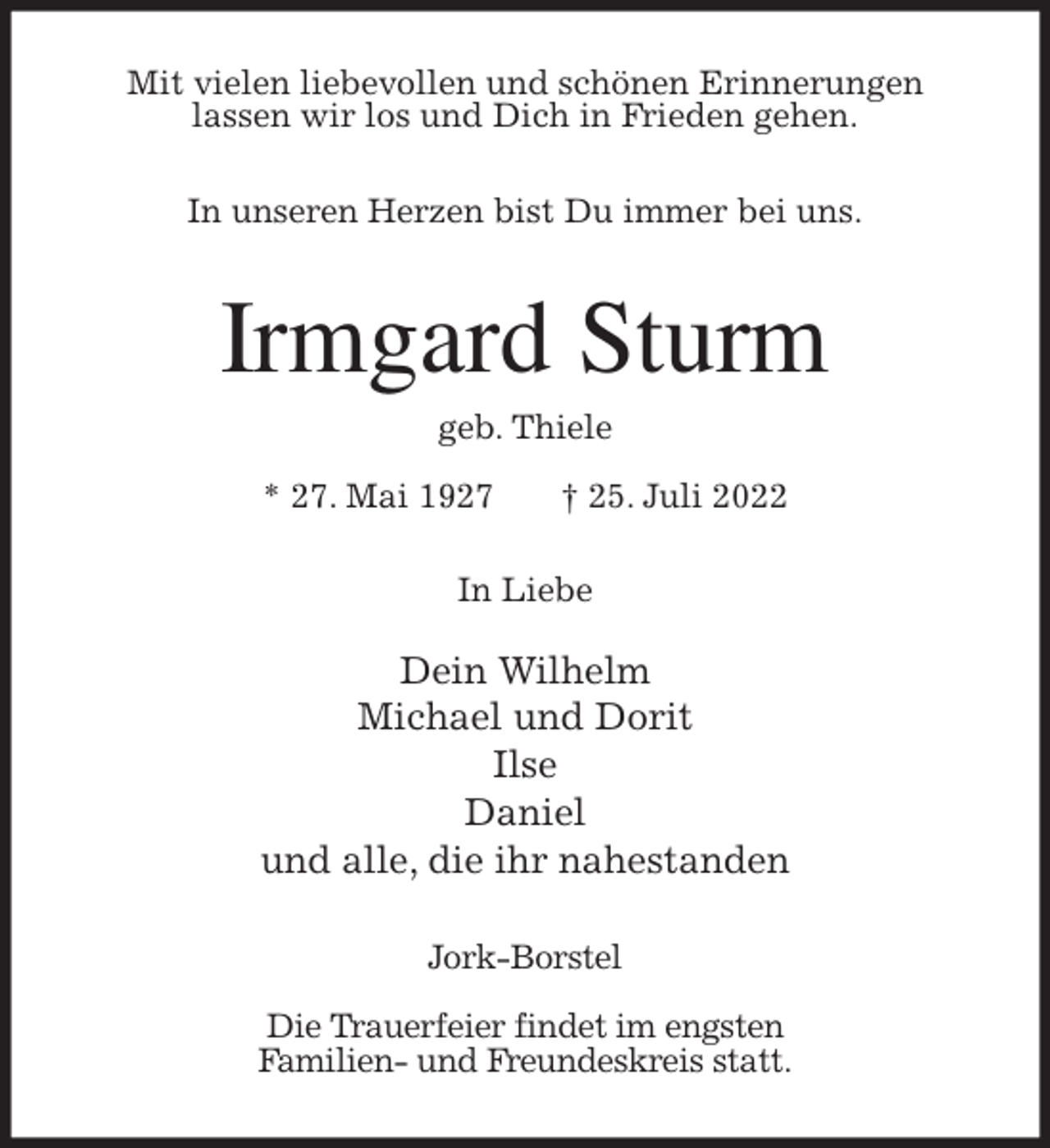 Mit vielen liebevollen und schönen Erinnerungen lassen wir los und Dich in Frieden gehen.

In unseren Herzen bist Du immer bei uns.

Irmgard Sturm

geb. Thiele

* 27. Mai 1927 † 25. Juli 2022

In Liebe

Dein Wilhelm
Michael und Dorit
Ilse
Daniel
und alle, die ihr nahestanden

Jork-Borstel

Die Trauerfeier findet im engsten Familien- und Freundeskreis statt.